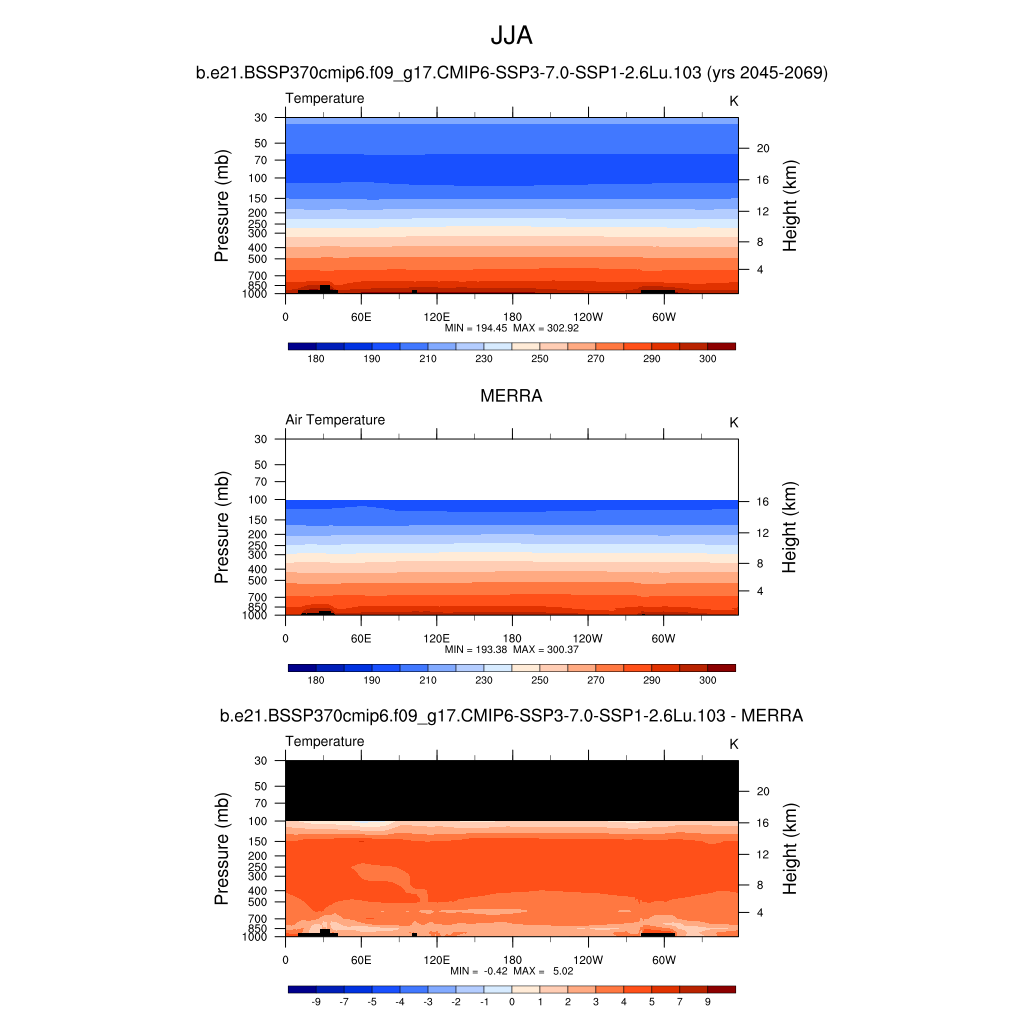 JJA

b.e21.BSSP370cmip6.f09_g17.CMIP6-SSP3-7.0-SSP1-2.6Lu.103 (yrs 2045-2069)

Temperature

K

Pressure (mb)

30
50
70
100
150
200
250
300
400
500
700
850
1000

Height (km)

20
16
12
8
4

0 60E 120E 180 120W 60W

MIN = 194.45 MAX = 302.92

180 190 210 230 250 270 290 300

MERRA

Air Temperature

K

Pressure (mb)

30
50
70
100
150
200
250
300
400
500
700
850
1000

Height (km)

16
12
8
4

0 60E 120E 180 120W 60W

MIN = 193.38 MAX = 300.37

180 190 210 230 250 270 290 300

b.e21.BSSP370cmip6.f09_g17.CMIP6-SSP3-7.0-SSP1-2.6Lu.103 - MERRA

Temperature

K

Pressure (mb)

30
50
70
100
150
200
250
300
400
500
700
850
1000

Height (km)

20
16
12
8
4

0 60E 120E 180 120W 60W

MIN = -0.42 MAX = 5.02

-9 -7 -5 -4 -3 -2 -1 0 1 2 3 4 5 7 9